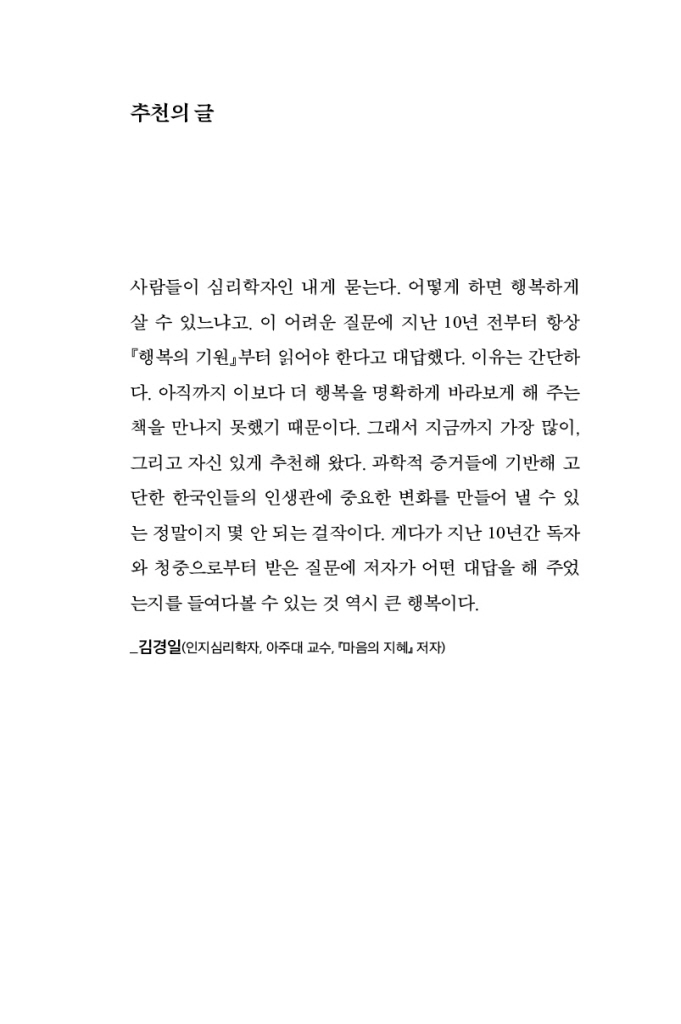 추천의 글

사람들이 심리학자인 내게 묻는다. 어떻게 하면 행복하게 살 수 있느냐고. 이 어려운 질문에 지난 10년 전부터 항상 『행복의 기원』부터 읽어야 한다고 대답했다. 이유는 간단하다. 아직까지 이보다 더 행복을 명확하게 바라보게 해 주는 책을 만나지 못했기 때문이다. 그래서 지금까지 가장 많이, 그리고 자신 있게 추천해 왔다. 과학적 증거들에 기반해 고단한 한국인들의 인생관에 중요한 변화를 만들어 낼 수 있는 정말이지 몇 안 되는 걸작이다. 게다가 지난 10년간 독자와 청중으로부터 받은 질문에 저자가 어떤 대답을 해 주었는지를 들여다볼 수 있는 것 역시 큰 행복이다.

_김경일(인지심리학자, 아주대 교수, 『마음의 지혜』 저자)